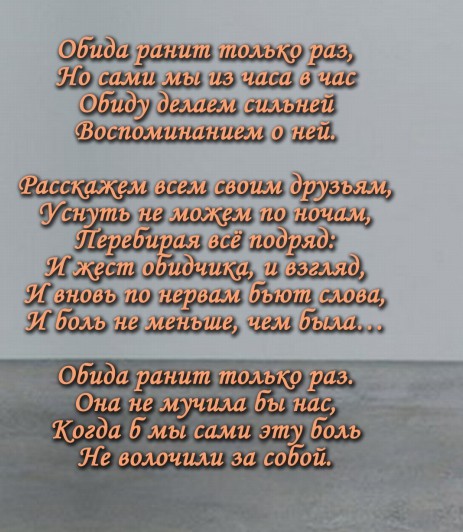 Обида ранит только раз,
Но сами мы из часа в час
Обиду делаем сильней
Воспоминанием о ней.

Расскажем всем своим друзьям,
Уснуть не можем по ночам,
Перебирая всё подряд:
И жест обидчика, и взгляд,
И вновь по нервам бьют слова,
И боль не меньше, чем была…

Обида ранит только раз.
Она не мучила бы нас,
Когда б мы сами эту боль
Не волочили за собой.